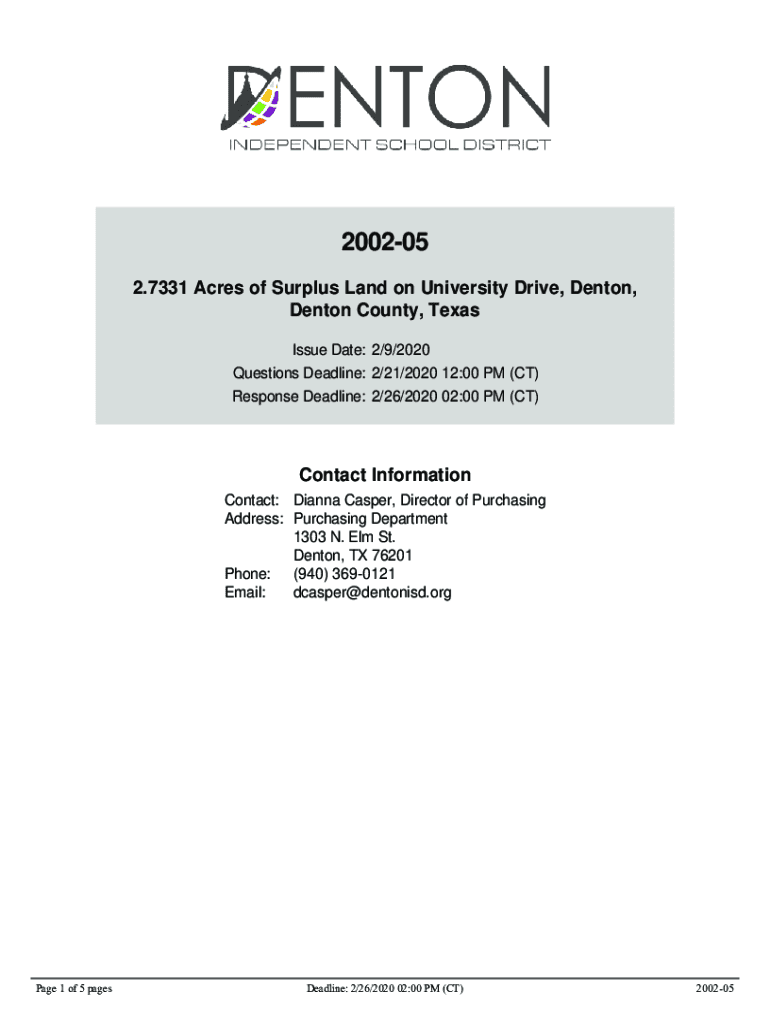 DENTON
INDEPENDENT SCHOOL DISTRICT

2002-05

2.7331 Acres of Surplus Land on University Drive, Denton, Denton County, Texas

Issue Date: 2/9/2020
Questions Deadline: 2/21/2020 12:00 PM (CT)
Response Deadline: 2/26/2020 02:00 PM (CT)

Contact Information

Contact: Dianna Casper, Director of Purchasing
Address: Purchasing Department
1303 N. Elm St.
Denton, TX 76201
Phone: (940) 369-0121
Email: dcasper@dentonisd.org

Page 1 of 5 pages
Deadline: 2/26/2020 02:00 PM (CT)
2002-05